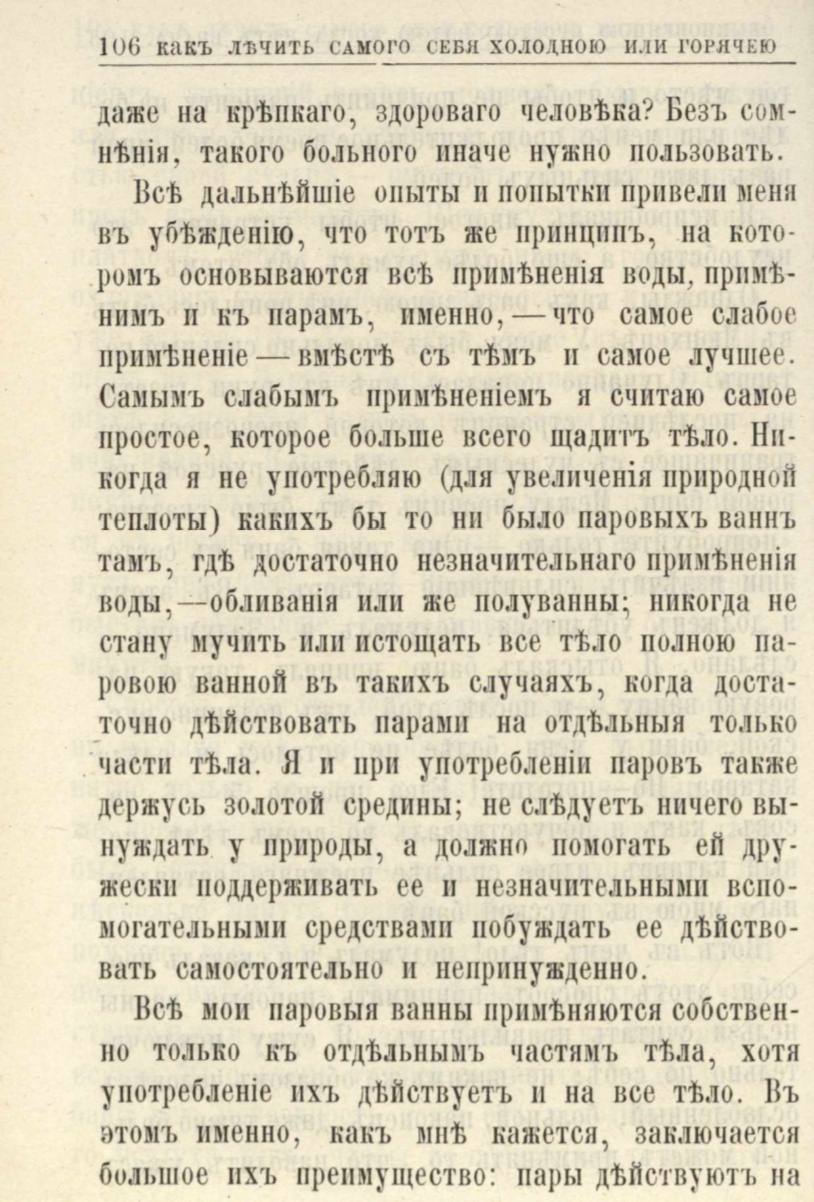 106 КАКЪ ЛѢЧИТЬ САМОГО СЕБЯ ХОЛОДНОЮ ИЛИ ГОРЯЧЕЮ

даже на крѣпкаго, здороваго человѣка? Безъ сомнѣнія, такого больного иначе нужно пользовать.

Всѣ дальнѣйшіе опыты и попытки привели меня въ убѣжденію, что тотъ же принципъ, на которомъ основываются всѣ примѣненія воды, примѣнимъ и къ парамъ, именно, — что самое слабое примѣненіе — вмѣстѣ съ тѣмъ и самое лучшее. Самымъ слабымъ примѣненіемъ я считаю самое простое, которое больше всего щадитъ тѣло. Никогда я не употребляю (для увеличенія природной теплоты) какихъ бы то ни было паровыхъ ваннъ тамъ, гдѣ достаточно незначительнаго примѣненія воды, —обливанія или же полуванны; никогда не стану мучить или истощать все тѣло полною паровою ванной въ такихъ случаяхъ, когда достаточно дѣйствовать парами на отдѣльныя только части тѣла. Я и при употребленіи паровъ также держусь золотой средины; не слѣдуетъ ничего вынуждать у природы, а должно помогать ей дружески поддерживать ее и незначительными вспомогательными средствами побуждать ее дѣйствовать самостоятельно и непринужденно.

Всѣ мои паровыя ванны примѣняются собственно только къ отдѣльнымъ частямъ тѣла, хотя употребленіе ихъ дѣйствуетъ и на все тѣло. Въ этомъ именно, какъ мнѣ кажется, заключается большое ихъ преимущество: пары дѣйствуютъ на